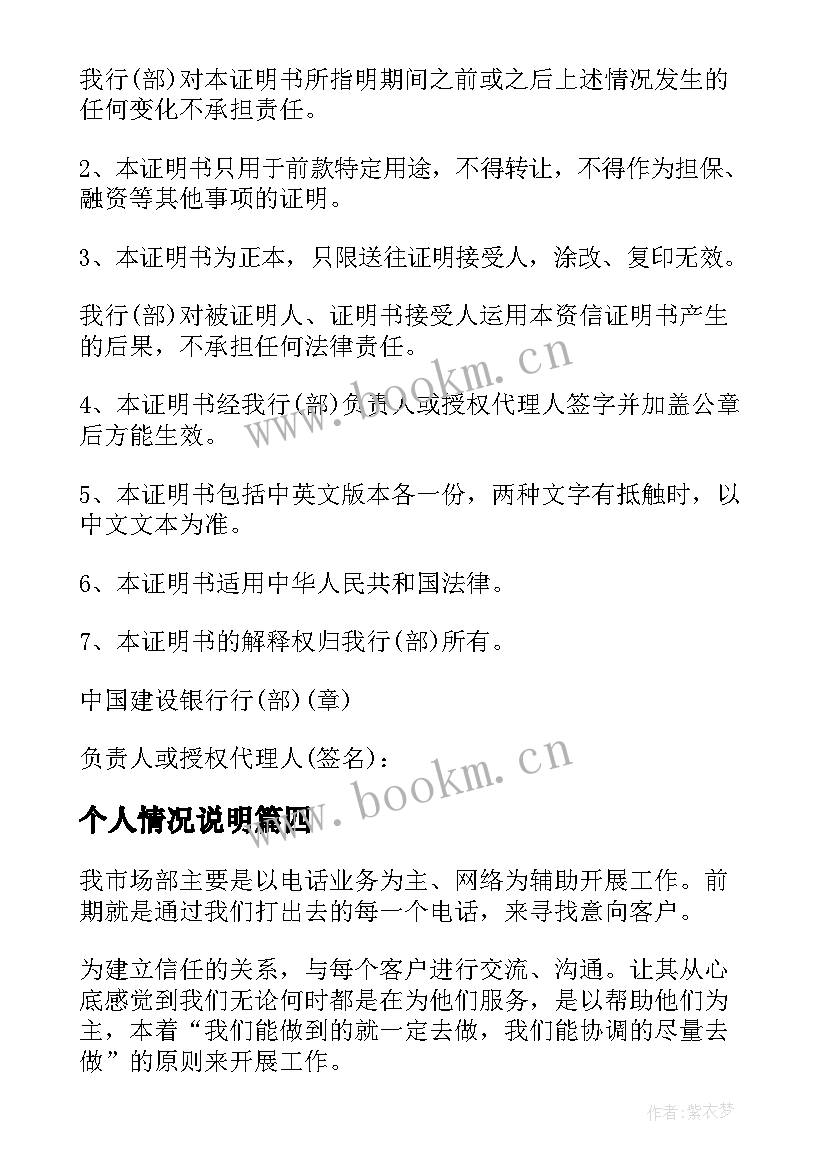 我行(部)对本证明书所指明期间之前或之后上述情况发生的任何变化不承担责任。

2、本证明书只用于前款特定用途，不得转让，不得作为担保、融资等其他事项的证明。

3、本证明书为正本，只限送往证明接受人，涂改、复印无效。

我行(部)对被证明人、证明书接受人运用本资信证明书产生的后果，不承担任何法律责任。

4、本证明书经我行(部)负责人或授权代理人签字并加盖公章后方能生效。

5、本证明书包括中英文版本各一份，两种文字有抵触时，以中文文本为准。

6、本证明书适用中华人民共和国法律。

7、本证明书的解释权归我行(部)所有。

中国建设银行行(部)(章)

负责人或授权代理人(签名)：

个人情况说明篇四

我市场部主要是以电话业务为主、网络为辅助开展工作。前期就是通过我们打出去的每一个电话，来寻找意向客户。

为建立信任的关系，与每个客户进行交流、沟通。让其从心底感觉到我们无论何时都是在为他们服务，是以帮助他们为主，本着“我们能做到的就一定去做，我们能协调的尽量去做”的原则来开展工作。

www.bookm.cn

www.bookm.cn

作者:紫衣梦